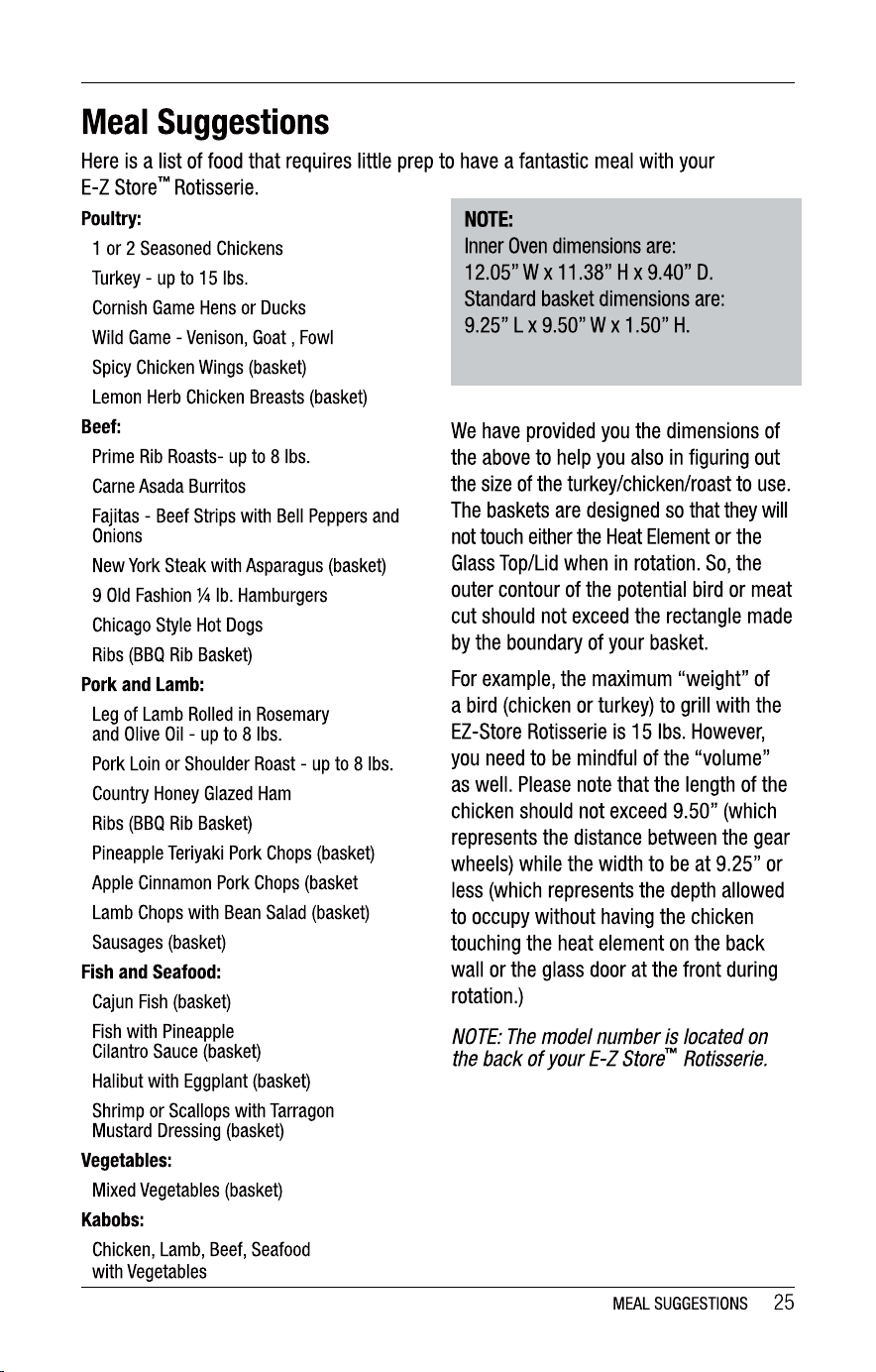 Meal Suggestions

Here is a list of food that requires little prep to have a fantastic meal with your E-Z Store™ Rotisserie.

Poultry:

1 or 2 Seasoned Chickens

Turkey - up to 15 lbs.

Cornish Game Hens or Ducks

Wild Game - Venison, Goat , Fowl

Spicy Chicken Wings (basket)

Lemon Herb Chicken Breasts (basket)

Beef:

Prime Rib Roasts- up to 8 lbs.

Carne Asada Burritos

Fajitas - Beef Strips with Bell Peppers and Onions

New York Steak with Asparagus (basket)

9 Old Fashion ¼ lb. Hamburgers

Chicago Style Hot Dogs

Ribs (BBQ Rib Basket)

Pork and Lamb:

Leg of Lamb Rolled in Rosemary and Olive Oil - up to 8 lbs.

Pork Loin or Shoulder Roast - up to 8 lbs.

Country Honey Glazed Ham

Ribs (BBQ Rib Basket)

Pineapple Teriyaki Pork Chops (basket)

Apple Cinnamon Pork Chops (basket

Lamb Chops with Bean Salad (basket)

Sausages (basket)

Fish and Seafood:

Cajun Fish (basket)

Fish with Pineapple Cilantro Sauce (basket)

Halibut with Eggplant (basket)

Shrimp or Scallops with Tarragon Mustard Dressing (basket)

Vegetables:

Mixed Vegetables (basket)

Kabobs:

Chicken, Lamb, Beef, Seafood with Vegetables

NOTE:
Inner Oven dimensions are:
12.05" W x 11.38" H x 9.40" D.
Standard basket dimensions are:
9.25" L x 9.50" W x 1.50" H.

We have provided you the dimensions of the above to help you also in figuring out the size of the turkey/chicken/roast to use. The baskets are designed so that they will not touch either the Heat Element or the Glass Top/Lid when in rotation. So, the outer contour of the potential bird or meat cut should not exceed the rectangle made by the boundary of your basket.

For example, the maximum "weight" of a bird (chicken or turkey) to grill with the EZ-Store Rotisserie is 15 lbs. However, you need to be mindful of the "volume" as well. Please note that the length of the chicken should not exceed 9.50" (which represents the distance between the gear wheels) while the width to be at 9.25" or less (which represents the depth allowed to occupy without having the chicken touching the heat element on the back wall or the glass door at the front during rotation.)

NOTE: The model number is located on the back of your E-Z Store™ Rotisserie.

MEAL SUGGESTIONS 25